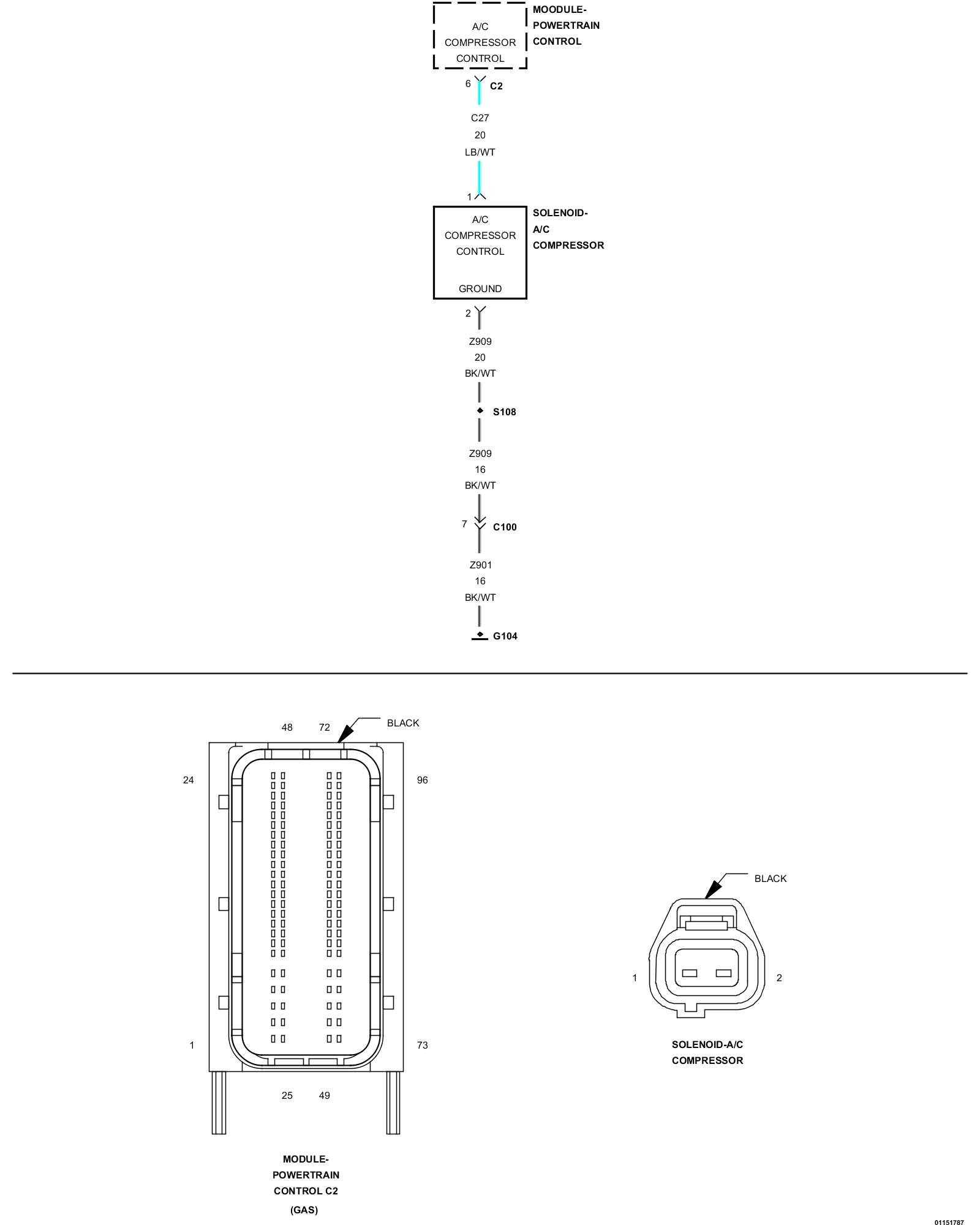 A/C COMPRESSOR CONTROL

MOODULE-POWERTRAIN CONTROL

6 C2

C27
20
LB/WT

1

A/C COMPRESSOR CONTROL

GROUND

SOLENOID-A/C COMPRESSOR

2

Z909
20
BK/WT

S108

Z909
16
BK/WT

7 C100

Z901
16
BK/WT

G104

48 72 BLACK

24 96

1 73

25 49

MODULE-POWERTRAIN CONTROL C2 (GAS)

BLACK

1 2

SOLENOID-A/C COMPRESSOR

01151787